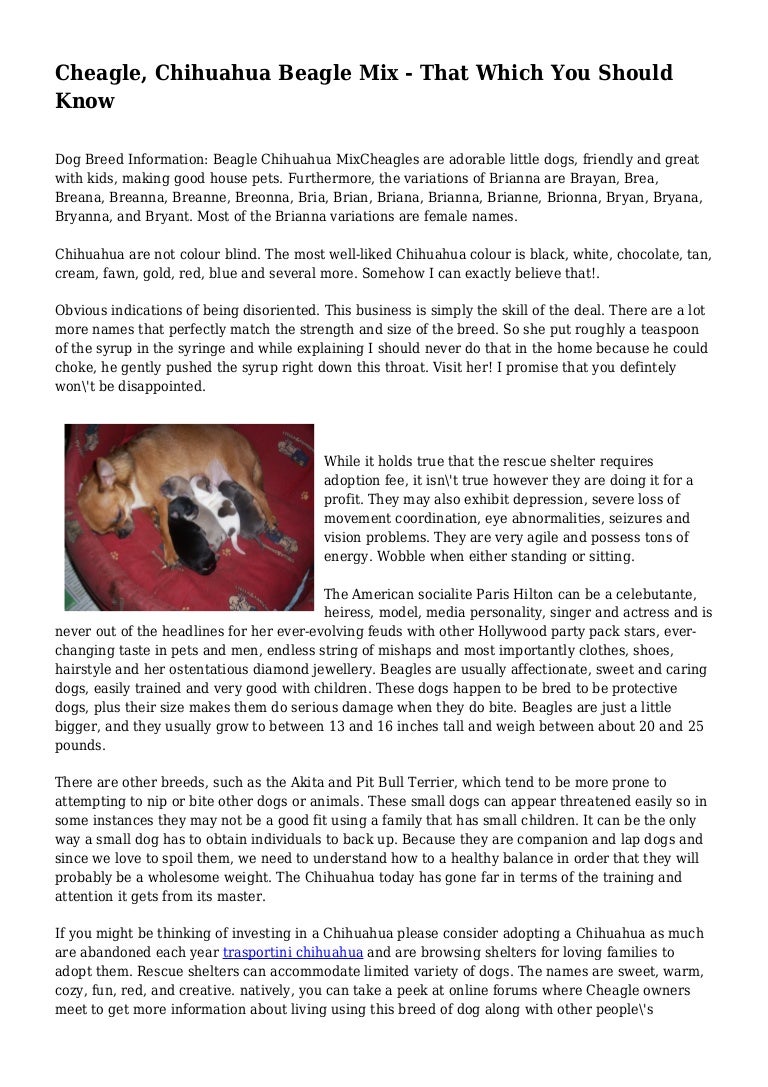 Cheagle, Chihuahua Beagle Mix - That Which You Should Know

Dog Breed Information: Beagle Chihuahua MixCheagles are adorable little dogs, friendly and great with kids, making good house pets. Furthermore, the variations of Brianna are Brayan, Brea, Breana, Breanna, Breanne, Breonna, Bria, Brian, Briana, Brianna, Brianne, Brionna, Bryan, Bryana, Bryanna, and Bryant. Most of the Brianna variations are female names.

Chihuahua are not colour blind. The most well-liked Chihuahua colour is black, white, chocolate, tan, cream, fawn, gold, red, blue and several more. Somehow I can exactly believe that!.

Obvious indications of being disoriented. This business is simply the skill of the deal. There are a lot more names that perfectly match the strength and size of the breed. So she put roughly a teaspoon of the syrup in the syringe and while explaining I should never do that in the home because he could choke, he gently pushed the syrup right down this throat. Visit her! I promise that you defintely won\'t be disappointed.

While it holds true that the rescue shelter requires adoption fee, it isn\'t true however they are doing it for a profit. They may also exhibit depression, severe loss of movement coordination, eye abnormalities, seizures and vision problems. They are very agile and possess tons of energy. Wobble when either standing or sitting.

The American socialite Paris Hilton can be a celebutante, heiress, model, media personality, singer and actress and is never out of the headlines for her ever-evolving feuds with other Hollywood party pack stars, ever-changing taste in pets and men, endless string of mishaps and most importantly clothes, shoes, hairstyle and her ostentatious diamond jewellery. Beagles are usually affectionate, sweet and caring dogs, easily trained and very good with children. These dogs happen to be bred to be protective dogs, plus their size makes them do serious damage when they do bite. Beagles are just a little bigger, and they usually grow to between 13 and 16 inches tall and weigh between about 20 and 25 pounds.

There are other breeds, such as the Akita and Pit Bull Terrier, which tend to be more prone to attempting to nip or bite other dogs or animals. These small dogs can appear threatened easily so in some instances they may not be a good fit using a family that has small children. It can be the only way a small dog has to obtain individuals to back up. Because they are companion and lap dogs and since we love to spoil them, we need to understand how to a healthy balance in order that they will probably be a wholesome weight. The Chihuahua today has gone far in terms of the training and attention it gets from its master.

If you might be thinking of investing in a Chihuahua please consider adopting a Chihuahua as much are abandoned each year trasportini chihuahua and are browsing shelters for loving families to adopt them. Rescue shelters can accommodate limited variety of dogs. The names are sweet, warm, cozy, fun, red, and creative. natively, you can take a peek at online forums where Cheagle owners meet to get more information about living using this breed of dog along with other people\'s